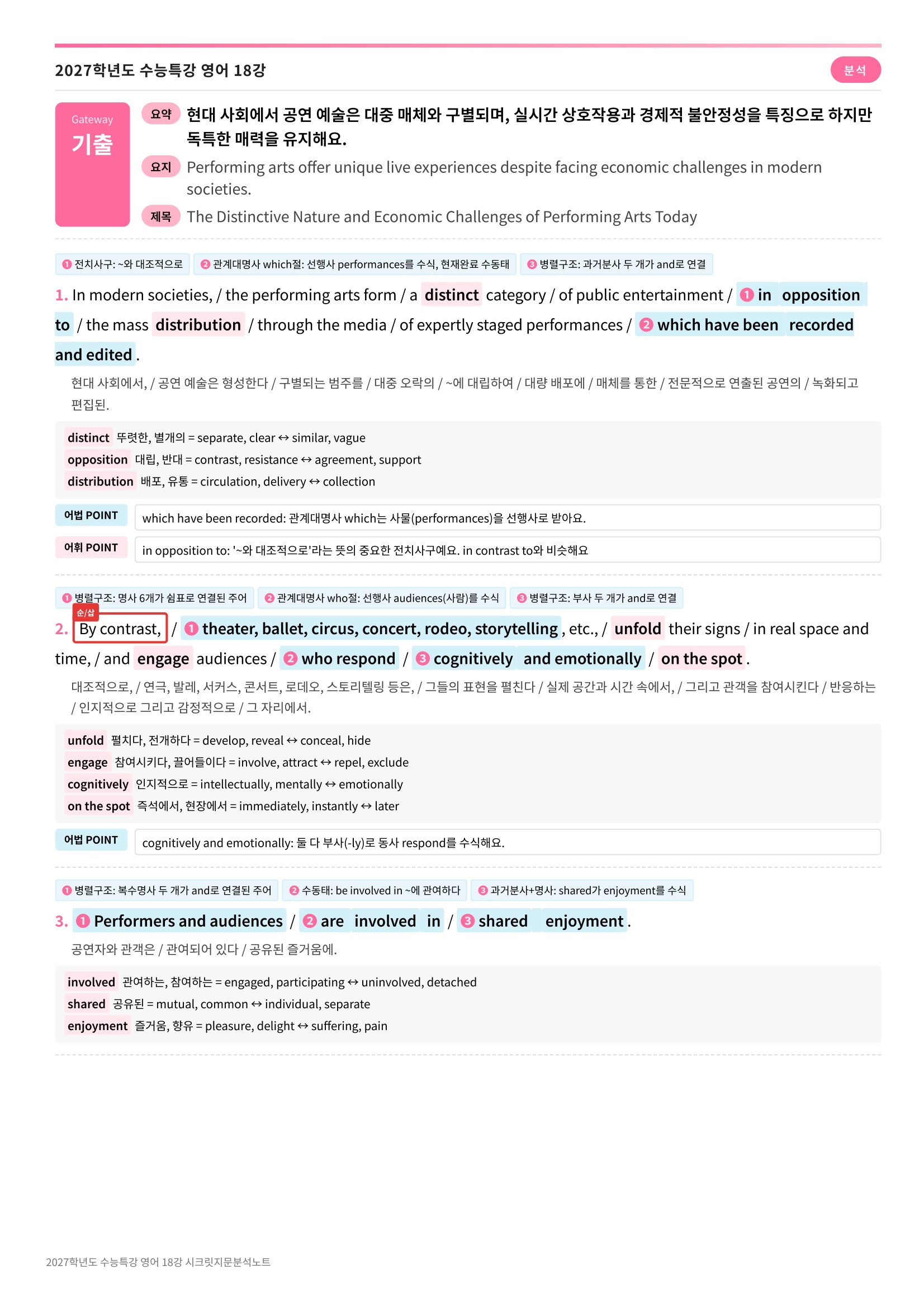 2027학년도 수능특강 영어 18강

분석

Gateway
기출

요약 현대 사회에서 공연 예술은 대중 매체와 구별되며, 실시간 상호작용과 경제적 불안정성을 특징으로 하지만 독특한 매력을 유지해요.

요지 Performing arts offer unique live experiences despite facing economic challenges in modern societies.

제목 The Distinctive Nature and Economic Challenges of Performing Arts Today

❶ 전치사구: ~와 대조적으로 ❷ 관계대명사 which절: 선행사 performances를 수식, 현재완료 수동태 ❸ 병렬구조: 과거분사 두 개가 and로 연결

1. In modern societies, / the performing arts form / a distinct category / of public entertainment / ❶ in opposition to / the mass distribution / through the media / of expertly staged performances / ❷ which have been recorded and edited.

현대 사회에서, / 공연 예술은 형성한다 / 구별되는 범주를 / 대중 오락의 / ~에 대립하여 / 대량 배포에 / 매체를 통한 / 전문적으로 연출된 공연의 / 녹화되고 편집된.

distinct 뚜렷한, 별개의 = separate, clear ↔ similar, vague
opposition 대립, 반대 = contrast, resistance ↔ agreement, support
distribution 배포, 유통 = circulation, delivery ↔ collection

어법 POINT which have been recorded: 관계대명사 which는 사물(performances)을 선행사로 받아요.

어휘 POINT in opposition to: '~와 대조적으로'라는 뜻의 중요한 전치사구예요. in contrast to와 비슷해요

❶ 병렬구조: 명사 6개가 쉼표로 연결된 주어 ❷ 관계대명사 who절: 선행사 audiences(사람)를 수식 ❸ 병렬구조: 부사 두 개가 and로 연결

순/삽

2. By contrast, / ❶ theater, ballet, circus, concert, rodeo, storytelling, etc., / unfold their signs / in real space and time, / and engage audiences / ❷ who respond / ❸ cognitively and emotionally / on the spot.

대조적으로, / 연극, 발레, 서커스, 콘서트, 로데오, 스토리텔링 등은, / 그들의 표현을 펼친다 / 실제 공간과 시간 속에서, / 그리고 관객을 참여시킨다 / 반응하는 / 인지적으로 그리고 감정적으로 / 그 자리에서.

unfold 펼치다, 전개하다 = develop, reveal ↔ conceal, hide
engage 참여시키다, 끌어들이다 = involve, attract ↔ repel, exclude
cognitively 인지적으로 = intellectually, mentally ↔ emotionally
on the spot 즉석에서, 현장에서 = immediately, instantly ↔ later

어법 POINT cognitively and emotionally: 둘 다 부사(-ly)로 동사 respond를 수식해요.

❶ 병렬구조: 복수명사 두 개가 and로 연결된 주어 ❷ 수동태: be involved in ~에 관여하다 ❸ 과거분사+명사: shared가 enjoyment를 수식

3. ❶ Performers and audiences / ❷ are involved in / ❸ shared enjoyment.

공연자와 관객은 / 관여되어 있다 / 공유된 즐거움에.

involved 관여하는, 참여하는 = engaged, participating ↔ uninvolved, detached
shared 공유된 = mutual, common ↔ individual, separate
enjoyment 즐거움, 향유 = pleasure, delight ↔ suffering, pain

2027학년도 수능특강 영어 18강 시크릿지문분석노트